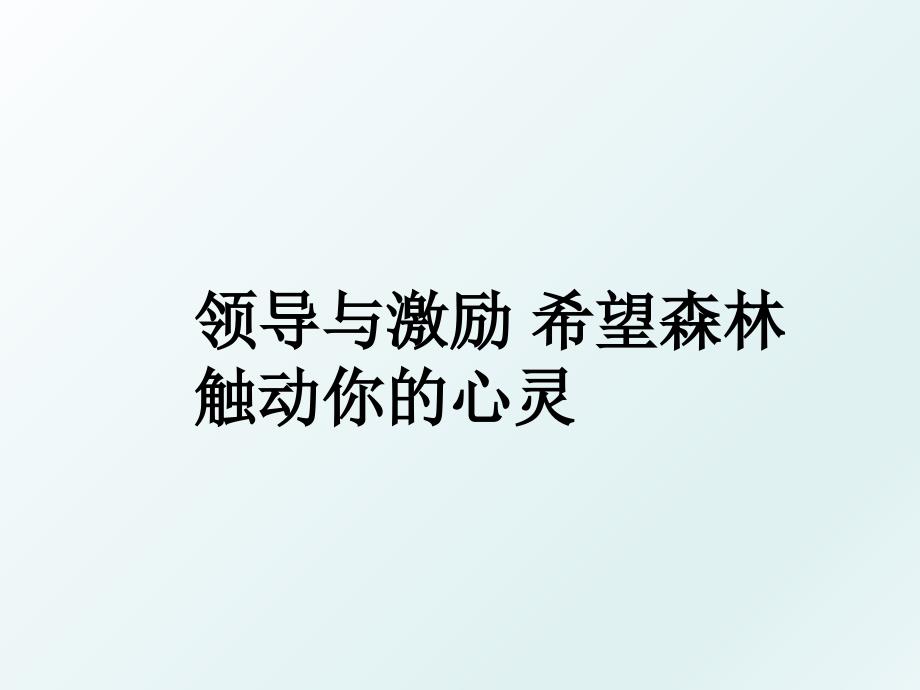 领导与激励 希望森林触动你的心灵